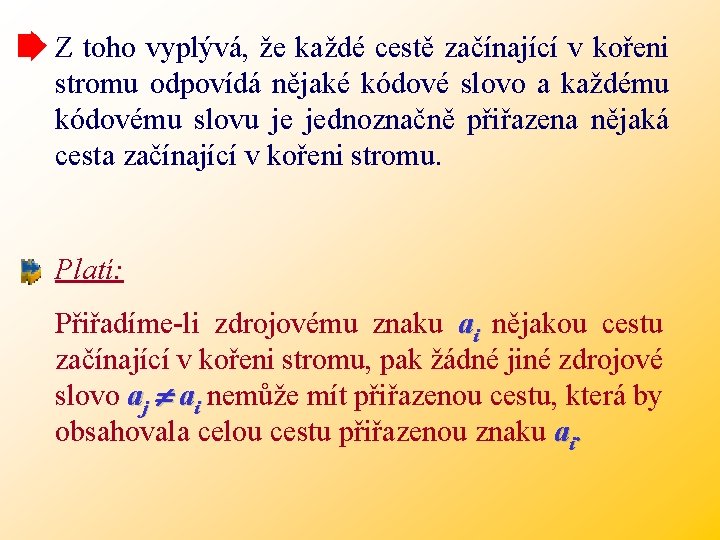 Z toho vyplývá, že každé cestě začínající v kořeni stromu odpovídá nějaké kódové slovo a každému kódovému slovu je jednoznačně přiřazena nějaká cesta začínající v kořeni stromu.

Platí:

Přiřadíme-li zdrojovému znaku $a_i$ nějakou cestu začínající v kořeni stromu, pak žádné jiné zdrojové slovo $a_j \neq a_i$ nemůže mít přiřazenou cestu, která by obsahovala celou cestu přiřazenou znaku $a_i$.